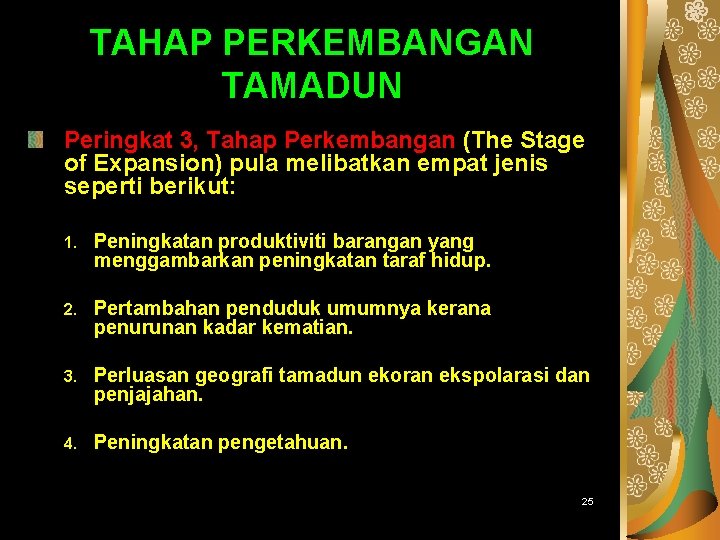 TAHAP PERKEMBANGAN TAMADUN

• Peringkat 3, Tahap Perkembangan (The Stage of Expansion) pula melibatkan empat jenis seperti berikut:

1. Peningkatan produktiviti barangan yang menggambarkan peningkatan taraf hidup.

2. Pertambahan penduduk umumnya kerana penurunan kadar kematian.

3. Perluasan geografi tamadun ekoran ekspolarasi dan penjajahan.

4. Peningkatan pengetahuan.

25